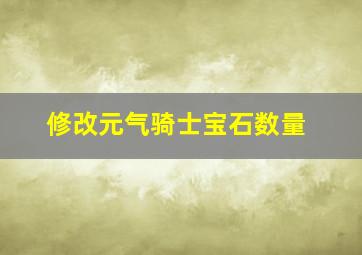 修改元气骑士宝石数量